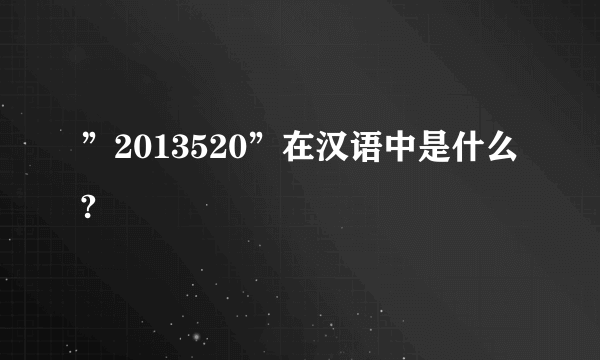 ”2013520”在汉语中是什么?